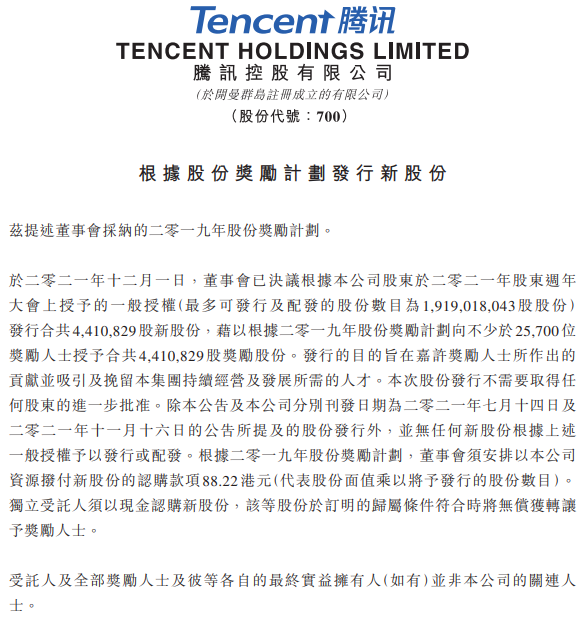 Tencent 腾讯
TENCENT HOLDINGS LIMITED
騰訊控股有限公司
(於開曼群島註冊成立的有限公司)
(股份代號：700)

根據股份獎勵計劃發行新股份

茲提述董事會採納的二零一九年股份獎勵計劃。

於二零二一年十二月一日，董事會已決議根據本公司股東於二零二一年股東週年大會上授予的一般授權(最多可發行及配發的股份數目為1,919,018,043股股份)發行合共4,410,829股新股份，藉以根據二零一九年股份獎勵計劃向不少於25,700位獎勵人士授予合共4,410,829股獎勵股份。發行的目的旨在嘉許獎勵人士所作出的貢獻並吸引及挽留本集團持續經營及發展所需的人才。本次股份發行不需要取得任何股東的進一步批准。除本公告及本公司分別刊發日期為二零二一年七月十四日及二零二一年十一月十六日的公告所提及的股份發行外，並無任何新股份根據上述一般授權予以發行或配發。根據二零一九年股份獎勵計劃，董事會須安排以本公司資源撥付新股份的認購款項88.22港元(代表股份面值乘以將予發行的股份數目)。獨立受託人須以現金認購新股份，該等股份於訂明的歸屬條件符合時將無償獲轉讓予獎勵人士。

受託人及全部獎勵人士及彼等各自的最終實益擁有人(如有)並非本公司的關連人士。